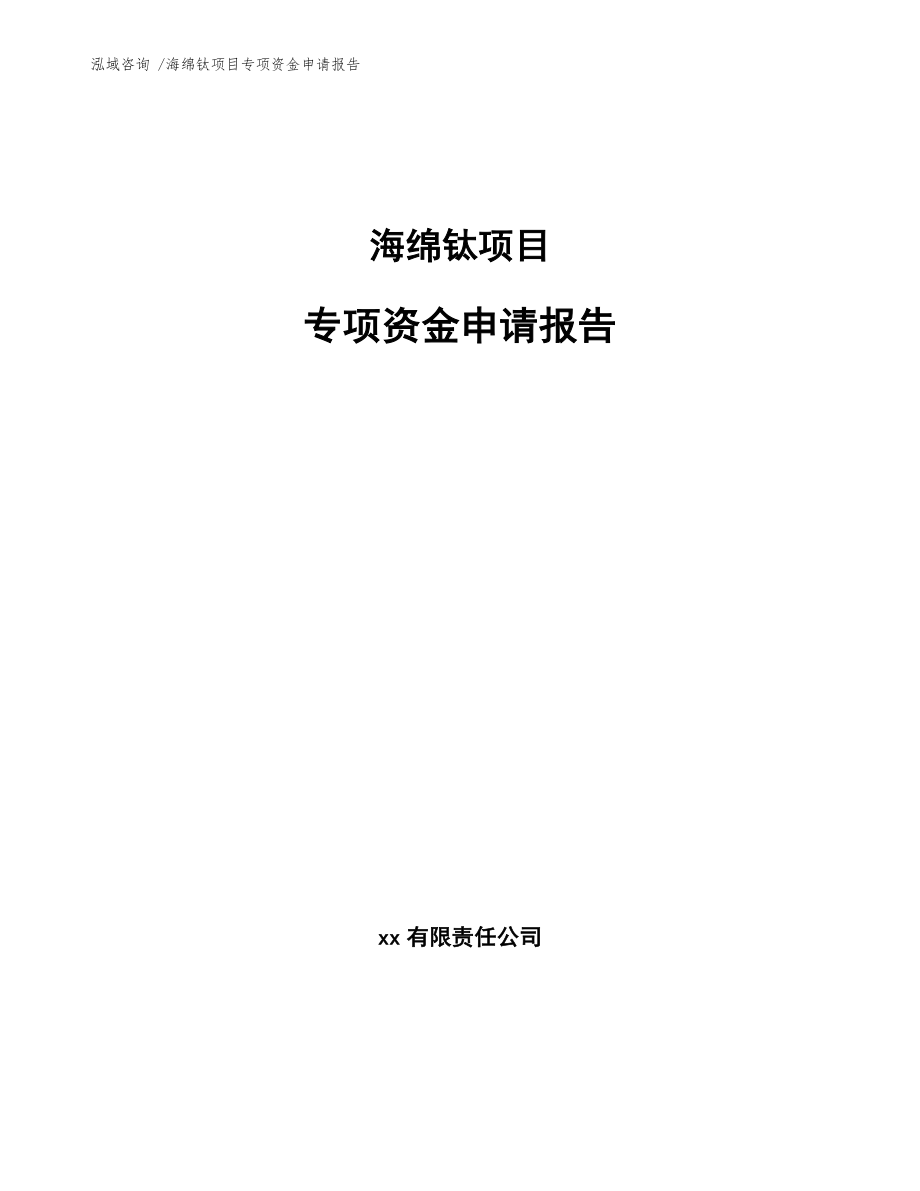 泓域咨询 /海绵钛项目专项资金申请报告

海绵钛项目

专项资金申请报告

xx 有限责任公司